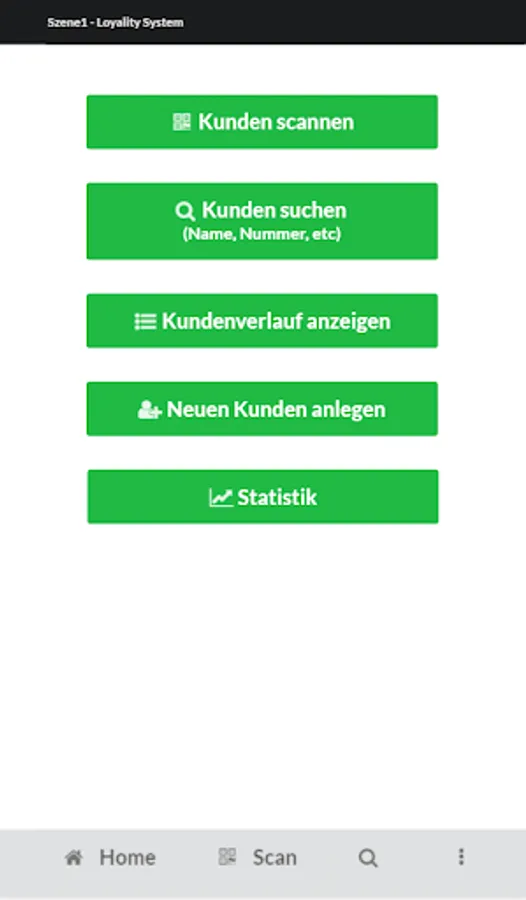 Szene1 - Loyality System

Kunden scannen

Kunden suchen
(Name, Nummer, etc)

Kundenverlauf anzeigen

Neuen Kunden anlegen

Statistik

Home Scan